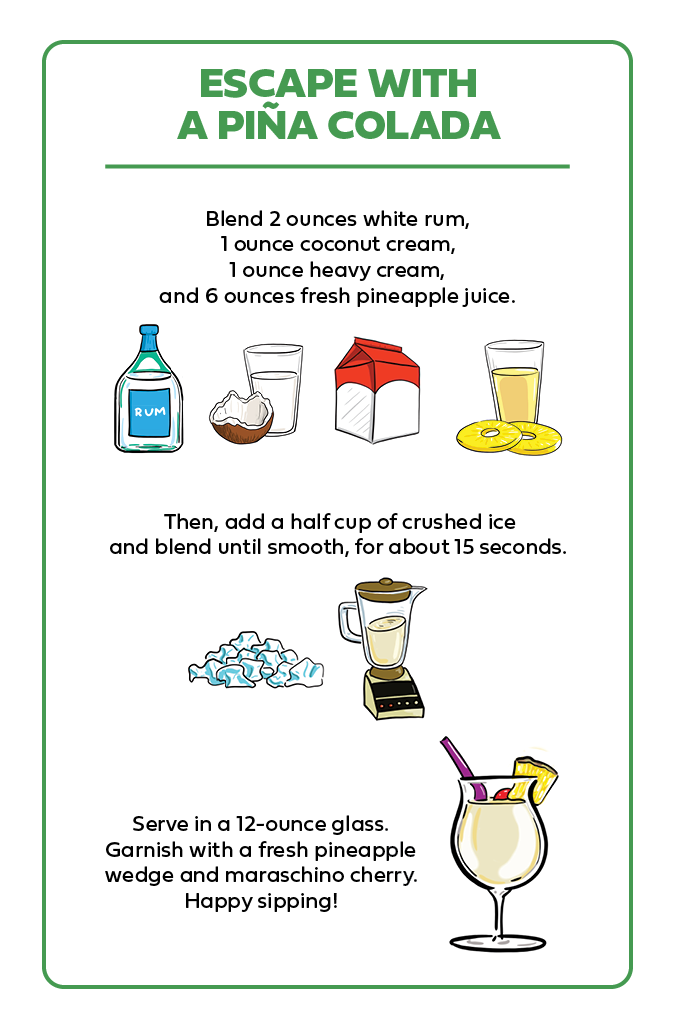 ESCAPE WITH
A PIÑA COLADA

Blend 2 ounces white rum, 1 ounce coconut cream, 1 ounce heavy cream, and 6 ounces fresh pineapple juice.

RUM

Then, add a half cup of crushed ice and blend until smooth, for about 15 seconds.

Serve in a 12-ounce glass. Garnish with a fresh pineapple wedge and maraschino cherry. Happy sipping!